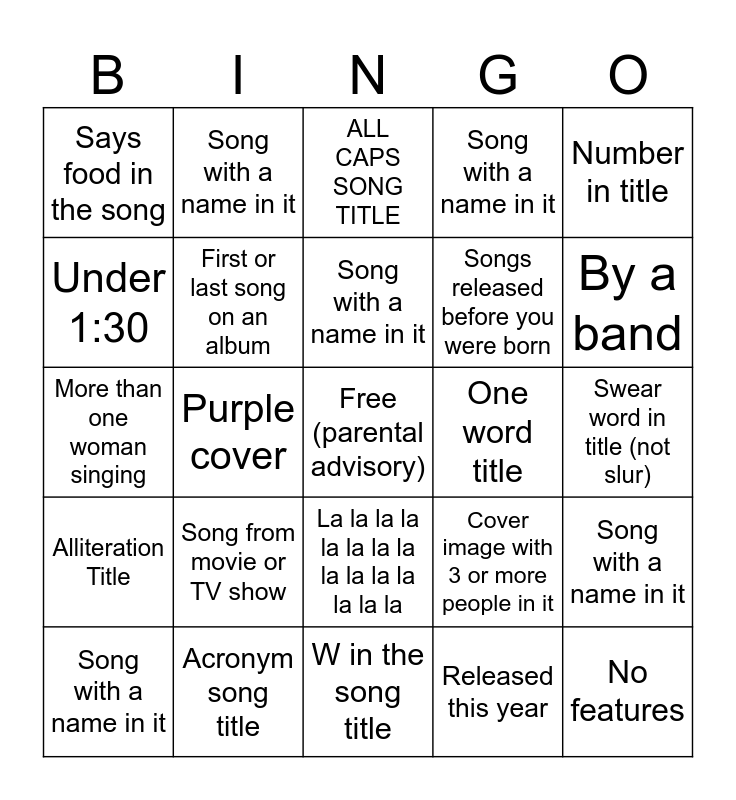 | B | I | N | G | O |
|---|---|---|---|---|
| Says food in the song | Song with a name in it | ALL CAPS SONG TITLE | Song with a name in it | Number in title |
| Under 1:30 | First or last song on an album | Song with a name in it | Songs released before you were born | By a band |
| More than one woman singing | Purple cover | Free (parental advisory) | One word title | Swear word in title (not slur) |
| Alliteration Title | Song from movie or TV show | La la la la la la la la la la la la la la la | Cover image with 3 or more people in it | Song with a name in it |
| Song with a name in it | Acronym song title | W in the song title | Released this year | No features |